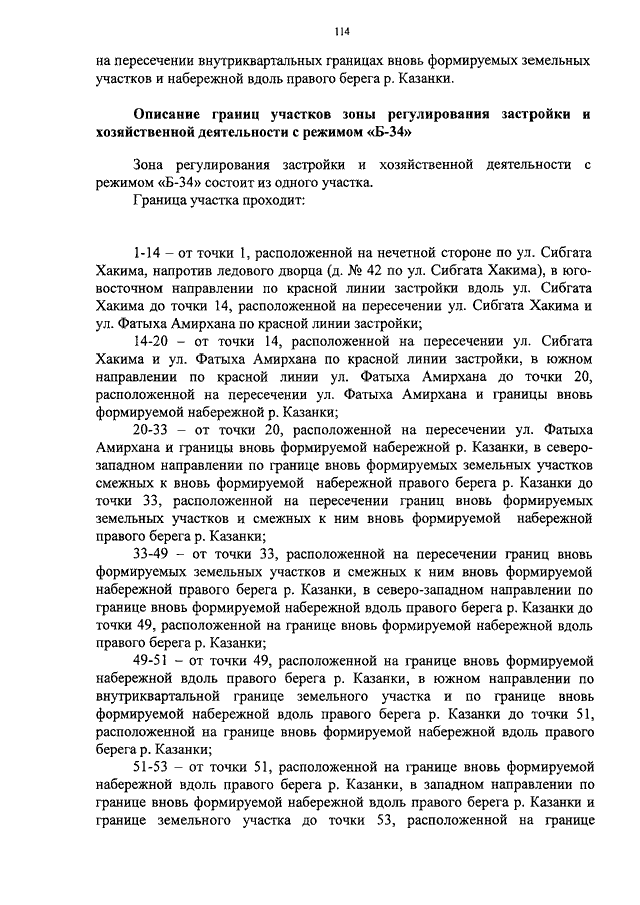 114

на пересечении внутриквартальных границах вновь формируемых земельных участков и набережной вдоль правого берега р. Казанки.

Описание границ участков зоны регулирования застройки и хозяйственной деятельности с режимом «Б-34»

Зона регулирования застройки и хозяйственной деятельности с режимом «Б-34» состоит из одного участка.

Граница участка проходит:

1-14 – от точки 1, расположенной на нечетной стороне по ул. Сибгата Хакима, напротив ледового дворца (д. № 42 по ул. Сибгата Хакима), в юго-восточном направлении по красной линии застройки вдоль ул. Сибгата Хакима до точки 14, расположенной на пересечении ул. Сибгата Хакима и ул. Фатыха Амирхана по красной линии застройки;

14-20 – от точки 14, расположенной на пересечении ул. Сибгата Хакима и ул. Фатыха Амирхана по красной линии застройки, в южном направлении по красной линии ул. Фатыха Амирхана до точки 20, расположенной на пересечении ул. Фатыха Амирхана и границы вновь формируемой набережной р. Казанки;

20-33 – от точки 20, расположенной на пересечении ул. Фатыха Амирхана и границы вновь формируемой набережной р. Казанки, в северо-западном направлении по границе вновь формируемых земельных участков смежных к вновь формируемой набережной правого берега р. Казанки до точки 33, расположенной на пересечении границ вновь формируемых земельных участков и смежных к ним вновь формируемой набережной правого берега р. Казанки;

33-49 – от точки 33, расположенной на пересечении границ вновь формируемых земельных участков и смежных к ним вновь формируемой набережной правого берега р. Казанки, в северо-западном направлении по границе вновь формируемой набережной вдоль правого берега р. Казанки до точки 49, расположенной на границе вновь формируемой набережной вдоль правого берега р. Казанки;

49-51 – от точки 49, расположенной на границе вновь формируемой набережной вдоль правого берега р. Казанки, в южном направлении по внутриквартальной границе земельного участка и по границе вновь формируемой набережной вдоль правого берега р. Казанки до точки 51, расположенной на границе вновь формируемой набережной вдоль правого берега р. Казанки;

51-53 – от точки 51, расположенной на границе вновь формируемой набережной вдоль правого берега р. Казанки, в западном направлении по границе вновь формируемой набережной вдоль правого берега р. Казанки и границе земельного участка до точки 53, расположенной на границе